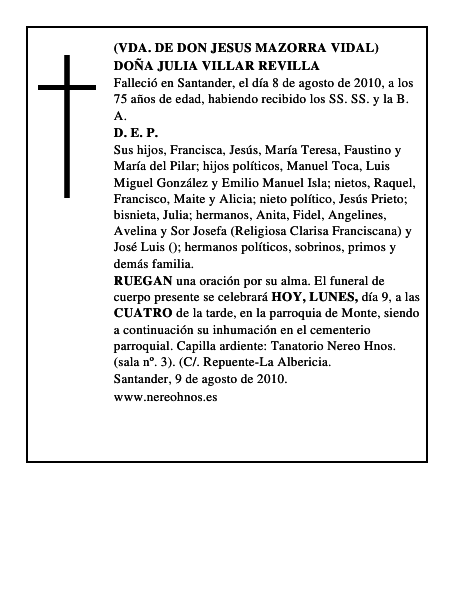 (VDA. DE DON JESUS MAZORRA VIDAL)
DOÑA JULIA VILLAR REVILLA

Falleció en Santander, el día 8 de agosto de 2010, a los 75 años de edad, habiendo recibido los SS. SS. y la B. A.

D. E. P.

Sus hijos, Francisca, Jesús, María Teresa, Faustino y María del Pilar; hijos políticos, Manuel Toca, Luis Miguel González y Emilio Manuel Isla; nietos, Raquel, Francisco, Maite y Alicia; nieto político, Jesús Prieto; bisnieta, Julia; hermanos, Anita, Fidel, Angelines, Avelina y Sor Josefa (Religiosa Clarisa Franciscana) y José Luis (); hermanos políticos, sobrinos, primos y demás familia.

RUEGAN una oración por su alma. El funeral de cuerpo presente se celebrará HOY, LUNES, día 9, a las CUATRO de la tarde, en la parroquia de Monte, siendo a continuación su inhumación en el cementerio parroquial. Capilla ardiente: Tanatorio Nereo Hnos. (sala nº. 3). (C/. Repuente-La Albericia.

Santander, 9 de agosto de 2010.

www.nereohnos.es